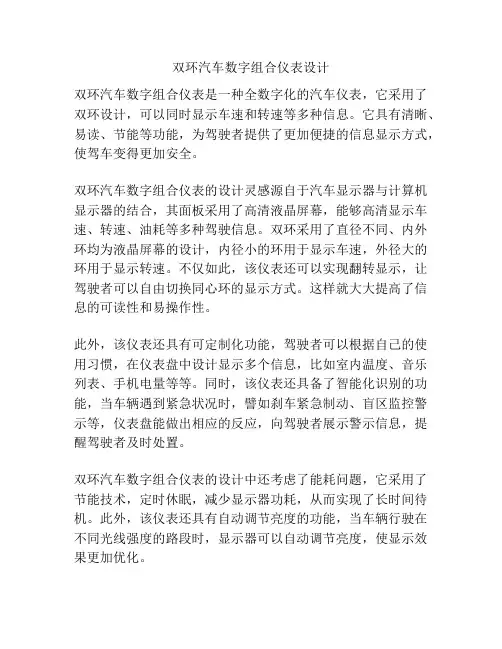 双环汽车数字组合仪表设计

双环汽车数字组合仪表是一种全数字化的汽车仪表，它采用了双环设计，可以同时显示车速和转速等多种信息。它具有清晰、易读、节能等功能，为驾驶者提供了更加便捷的信息显示方式，使驾车变得更加安全。

双环汽车数字组合仪表的设计灵感源自于汽车显示器与计算机显示器的结合，其面板采用了高清液晶屏幕，能够高清显示车速、转速、油耗等多种驾驶信息。双环采用了直径不同、内外环均为液晶屏幕的设计，内径小的环用于显示车速，外径大的环用于显示转速。不仅如此，该仪表还可以实现翻转显示，让驾驶者可以自由切换同心环的显示方式。这样就大大提高了信息的可读性和易操作性。

此外，该仪表还具有可定制化功能，驾驶者可以根据自己的使用习惯，在仪表盘中设计显示多个信息，比如室内温度、音乐列表、手机电量等等。同时，该仪表还具备了智能化识别的功能，当车辆遇到紧急状况时，譬如刹车紧急制动、盲区监控警示等，仪表盘能做出相应的反应，向驾驶者展示警示信息，提醒驾驶者及时处置。

双环汽车数字组合仪表的设计中还考虑了能耗问题，它采用了节能技术，定时休眠，减少显示器功耗，从而实现了长时间待机。此外，该仪表还具有自动调节亮度的功能，当车辆行驶在不同光线强度的路段时，显示器可以自动调节亮度，使显示效果更加优化。